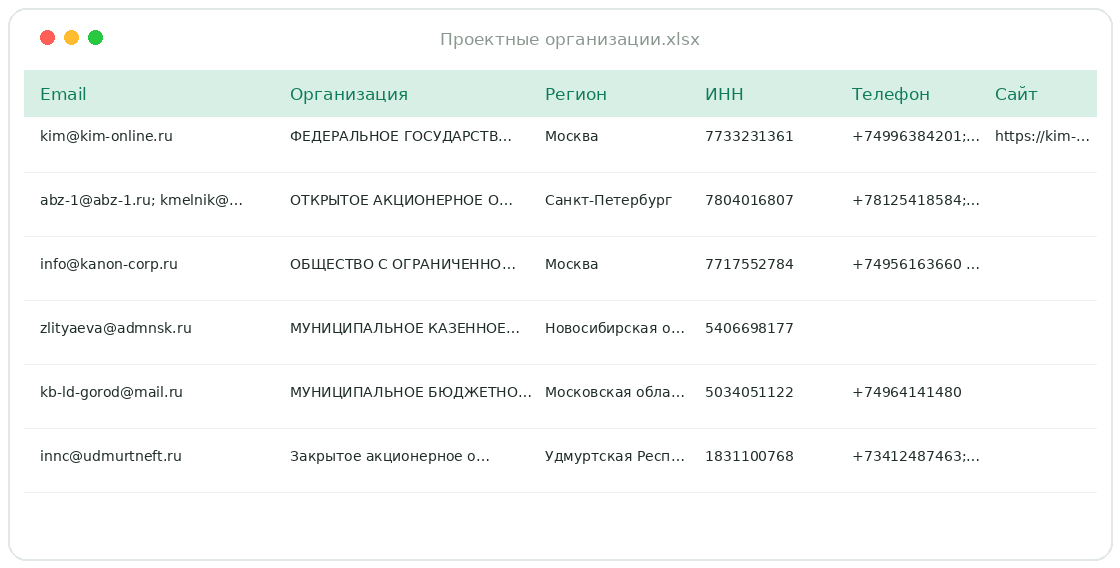 Проектные организации.xlsx

| Email | Организация | Регион | ИНН | Телефон | Сайт |
|---|---|---|---|---|---|
| kim@kim-online.ru | ФЕДЕРАЛЬНОЕ ГОСУДАРСТВ... | Москва | 7733231361 | +74996384201;... | https://kim-... |
| abz-1@abz-1.ru; kmelnik@... | ОТКРЫТОЕ АКЦИОНЕРНОЕ О... | Санкт-Петербург | 7804016807 | +78125418584;... | |
| info@kanon-corp.ru | ОБЩЕСТВО С ОГРАНИЧЕННО... | Москва | 7717552784 | +74956163660 ... | |
| zlityaeva@admnsk.ru | МУНИЦИПАЛЬНОЕ КАЗЕННОЕ... | Новосибирская о... | 5406698177 | | |
| kb-ld-gorod@mail.ru | МУНИЦИПАЛЬНОЕ БЮДЖЕТНО... | Московская обла... | 5034051122 | +74964141480 | |
| innc@udmurtneft.ru | Закрытое акционерное о... | Удмуртская Респ... | 1831100768 | +73412487463;... | |